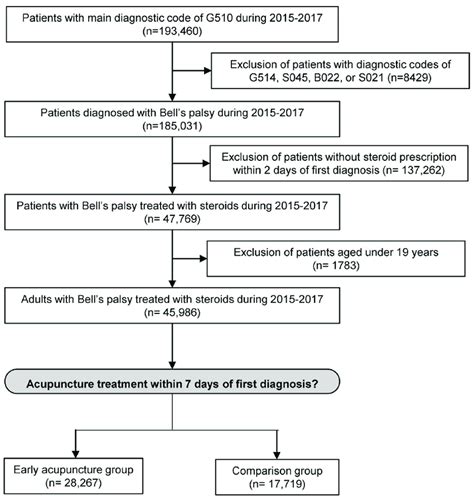 Patients with main diagnostic code of G510 during 2015-2017
(n=193,460)

Exclusion of patients with diagnostic codes of G514, S045, B022, or S021 (n=8429)

Patients diagnosed with Bell's palsy during 2015-2017
(n=185,031)

Exclusion of patients without steroid prescription within 2 days of first diagnosis (n= 137,262)

Patients with Bell's palsy treated with steroids during 2015-2017
(n= 47,769)

Exclusion of patients aged under 19 years
(n= 1783)

Adults with Bell's palsy treated with steroids during 2015-2017
(n= 45,986)

Acupuncture treatment within 7 days of first diagnosis?

Early acupuncture group
(n= 28,267)

Comparison group
(n= 17,719)